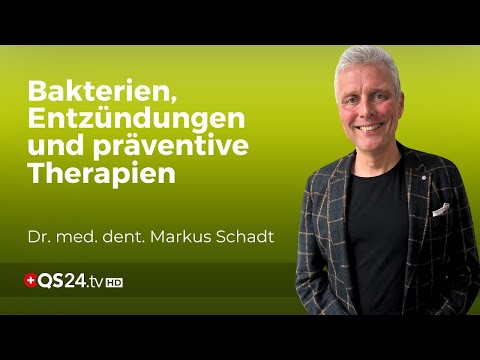 Bakterien, Entzündungen und präventive Therapien

Dr. med. dent. Markus Schadt

QS24.tv HD